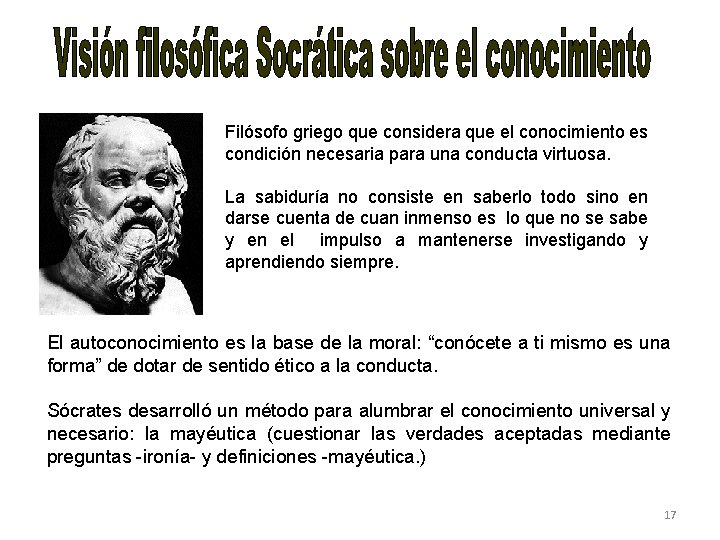 Visión filosófica Socrática sobre el conocimiento

Filósofo griego que considera que el conocimiento es condición necesaria para una conducta virtuosa.

La sabiduría no consiste en saberlo todo sino en darse cuenta de cuan inmenso es lo que no se sabe y en el impulso a mantenerse investigando y aprendiendo siempre.

El autoconocimiento es la base de la moral: “conócete a ti mismo es una forma” de dotar de sentido ético a la conducta.

Sócrates desarrolló un método para alumbrar el conocimiento universal y necesario: la mayéutica (cuestionar las verdades aceptadas mediante preguntas -ironía- y definiciones -mayéutica.)

17